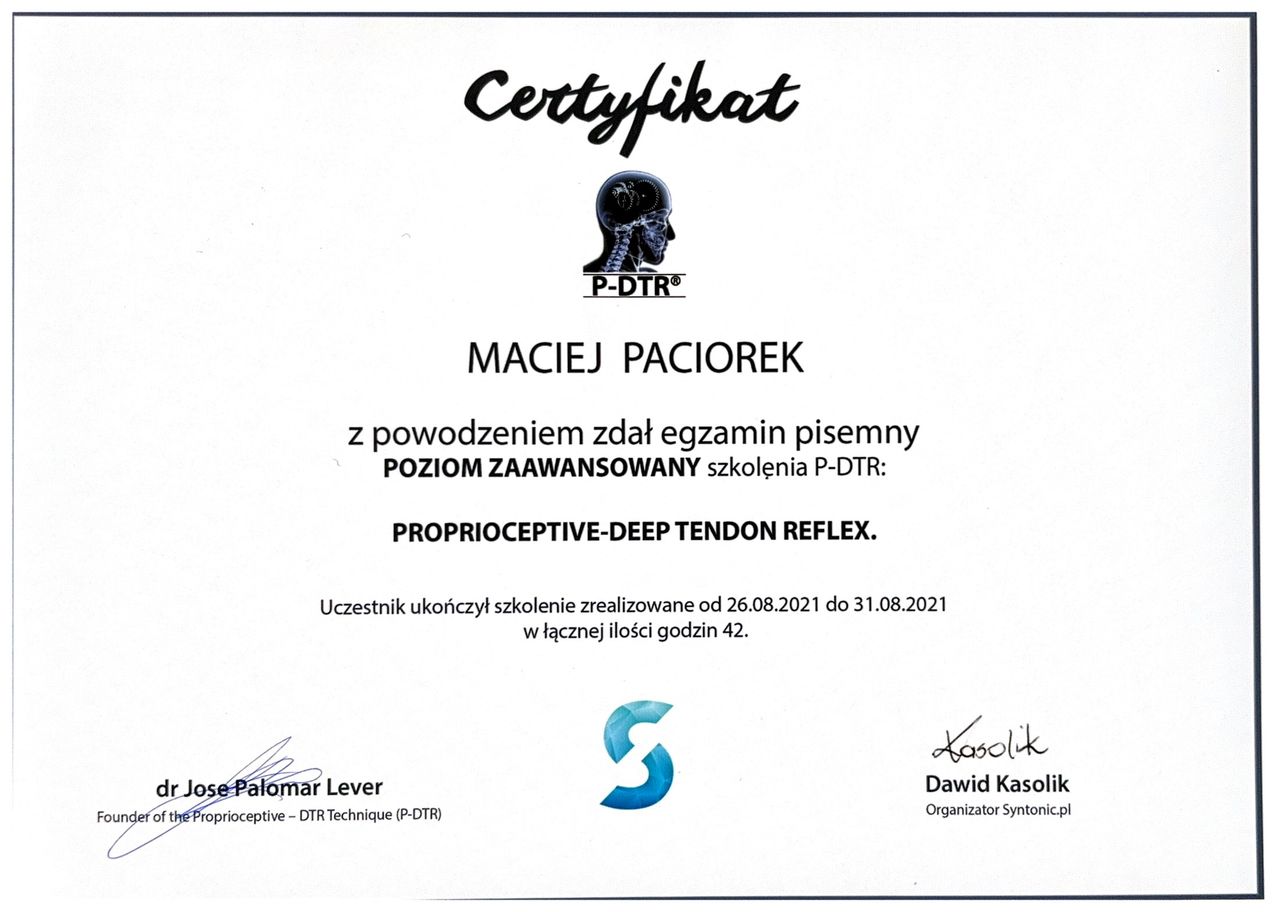 Certyfikat

P-DTR®

MACIEJ PACIOREK

z powodzeniem zdał egzamin pisemny
POZIOM ZAAWANSOWANY szkolenia P-DTR:

PROPRIOCEPTIVE-DEEP TENDON REFLEX.

Uczestnik ukończył szkolenie zrealizowane od 26.08.2021 do 31.08.2021
w łącznej ilości godzin 42.

dr Jose Palomar Lever
Founder of the Proprioceptive – DTR Technique (P-DTR)

Kasolik
Dawid Kasolik
Organizator Syntonic.pl